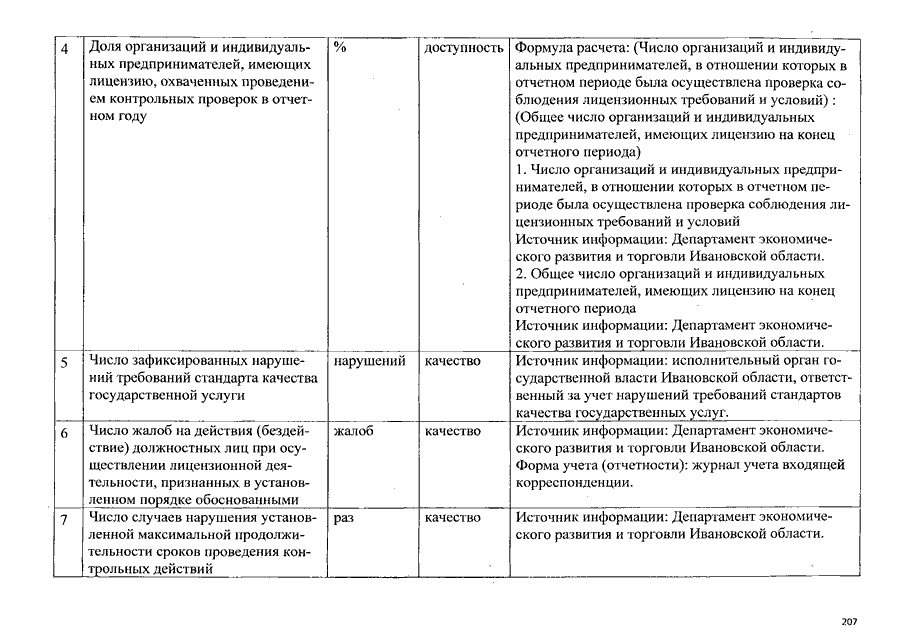 | 4 | Доля организаций и индивидуальных предпринимателей, имеющих лицензию, охваченных проведением контрольных проверок в отчетном году | % | доступность | Формула расчета: (Число организаций и индивидуальных предпринимателей, в отношении которых в отчетном периоде была осуществлена проверка соблюдения лицензионных требований и условий) : (Общее число организаций и индивидуальных предпринимателей, имеющих лицензию на конец отчетного периода) 1. Число организаций и индивидуальных предпринимателей, в отношении которых в отчетном периоде была осуществлена проверка соблюдения лицензионных требований и условий Источник информации: Департамент экономического развития и торговли Ивановской области. 2. Общее число организаций и индивидуальных предпринимателей, имеющих лицензию на конец отчетного периода Источник информации: Департамент экономического развития и торговли Ивановской области. |
|---|---|---|---|---|
| 5 | Число зафиксированных нарушений требований стандарта качества государственной услуги | нарушений | качество | Источник информации: исполнительный орган государственной власти Ивановской области, ответственный за учет нарушений требований стандартов качества государственных услуг. |
| 6 | Число жалоб на действия (бездействие) должностных лиц при осуществлении лицензионной деятельности, признанных в установленном порядке обоснованными | жалоб | качество | Источник информации: Департамент экономического развития и торговли Ивановской области. Форма учета (отчетности): журнал учета входящей корреспонденции. |
| 7 | Число случаев нарушения установленной максимальной продолжительности сроков проведения контрольных действий | раз | качество | Источник информации: Департамент экономического развития и торговли Ивановской области. |

207